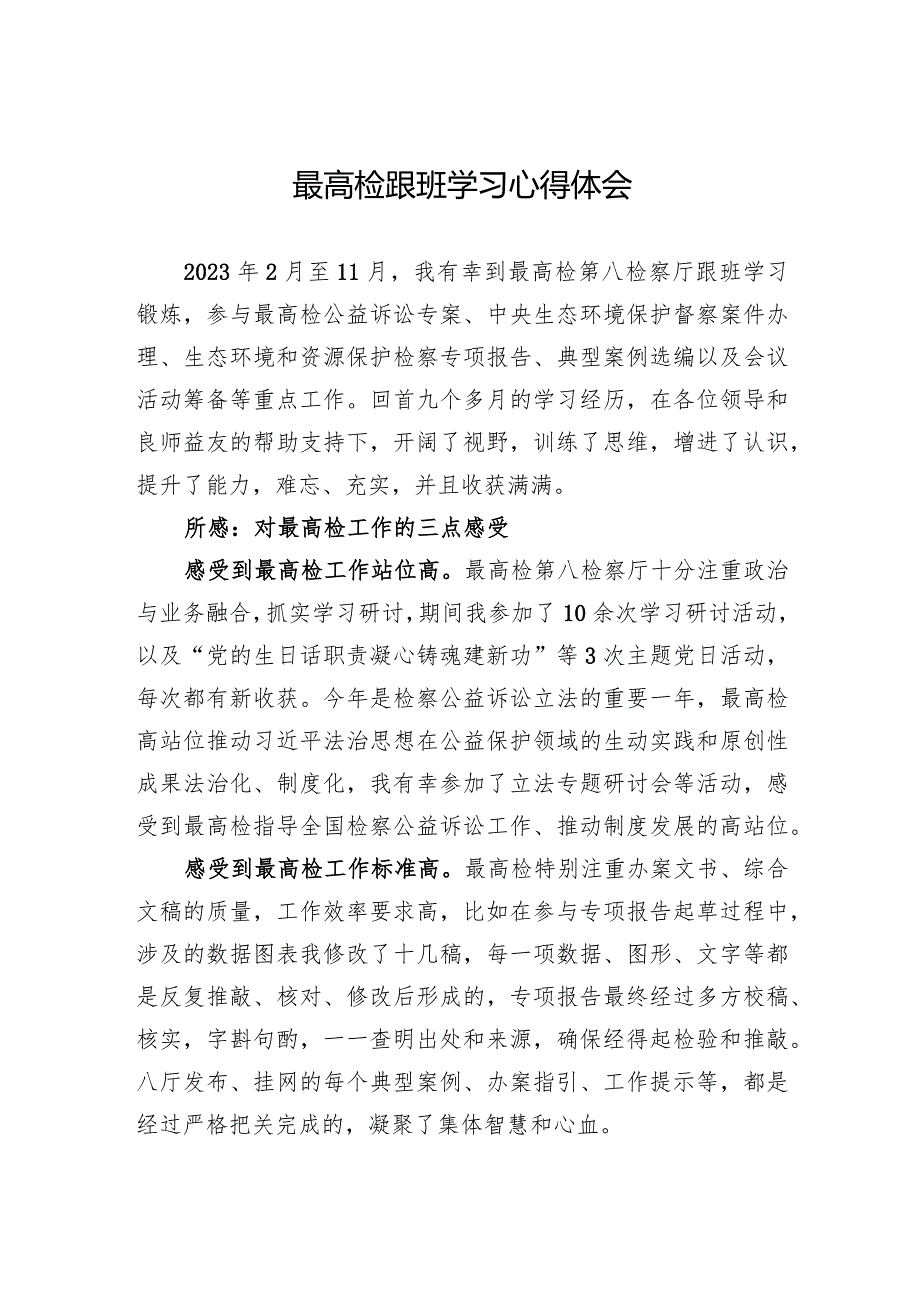 最高检跟班学习心得体会

2023年2月至11月，我有幸到最高检第八检察厅跟班学习锻炼，参与最高检公益诉讼专案、中央生态环境保护督察案件办理、生态环境和资源保护检察专项报告、典型案例选编以及会议活动筹备等重点工作。回首九个多月的学习经历，在各位领导和良师益友的帮助支持下，开阔了视野，训练了思维，增进了认识，提升了能力，难忘、充实，并且收获满满。

所感：对最高检工作的三点感受

感受到最高检工作站位高。最高检第八检察厅十分注重政治与业务融合，抓实学习研讨，期间我参加了10余次学习研讨活动，以及“党的生日话职责凝心铸魂建新功”等3次主题党日活动，每次都有新收获。今年是检察公益诉讼立法的重要一年，最高检高站位推动习近平法治思想在公益保护领域的生动实践和原创性成果法治化、制度化，我有幸参加了立法专题研讨会等活动，感受到最高检指导全国检察公益诉讼工作、推动制度发展的高站位。

感受到最高检工作标准高。最高检特别注重办案文书、综合文稿的质量，工作效率要求高，比如在参与专项报告起草过程中，涉及的数据图表我修改了十几稿，每一项数据、图形、文字等都是反复推敲、核对、修改后形成的，专项报告最终经过多方校稿、核实，字斟句酌，一一查明出处和来源，确保经得起检验和推敲。八厅发布、挂网的每个典型案例、办案指引、工作提示等，都是经过严格把关完成的，凝聚了集体智慧和心血。